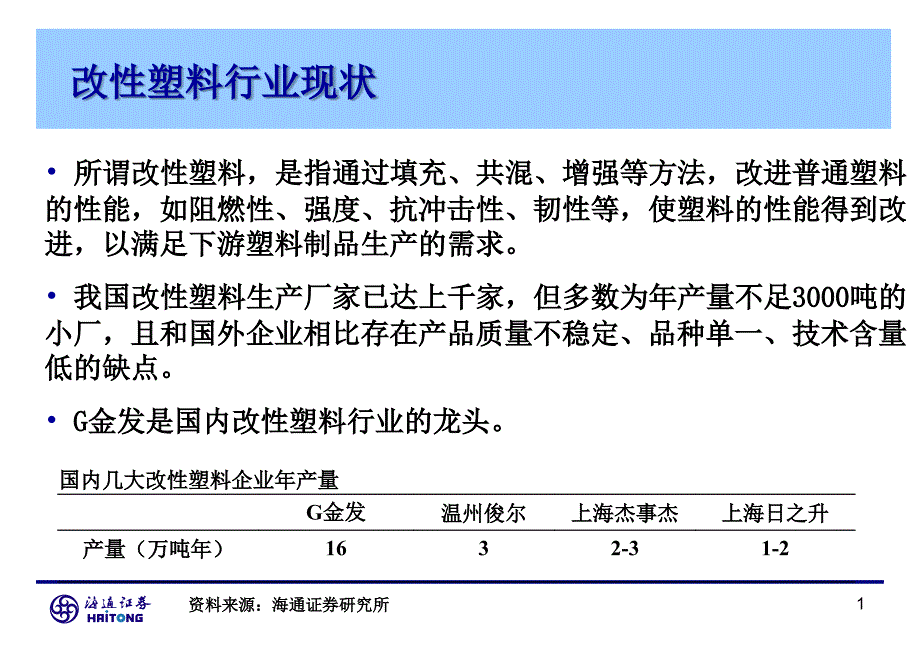 改性塑料行业现状

• 所谓改性塑料，是指通过填充、共混、增强等方法，改进普通塑料的性能，如阻燃性、强度、抗冲击性、韧性等，使塑料的性能得到改进，以满足下游塑料制品生产的需求。

• 我国改性塑料生产厂家已达上千家，但多数为年产量不足3000吨的小厂，且和国外企业相比存在产品质量不稳定、品种单一、技术含量低的缺点。

• G金发是国内改性塑料行业的龙头。

国内几大改性塑料企业年产量

| | G金发 | 温州俊尔 | 上海杰事杰 | 上海日之升 |
|---|---|---|---|---|
| 产量（万吨年） | 16 | 3 | 2-3 | 1-2 |

海通证券 HAITONG 资料来源：海通证券研究所 1